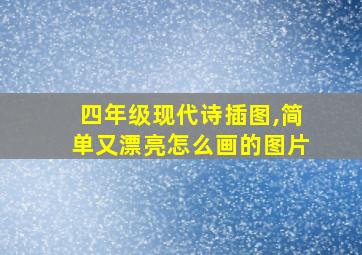 四年级现代诗插图,简单又漂亮怎么画的图片